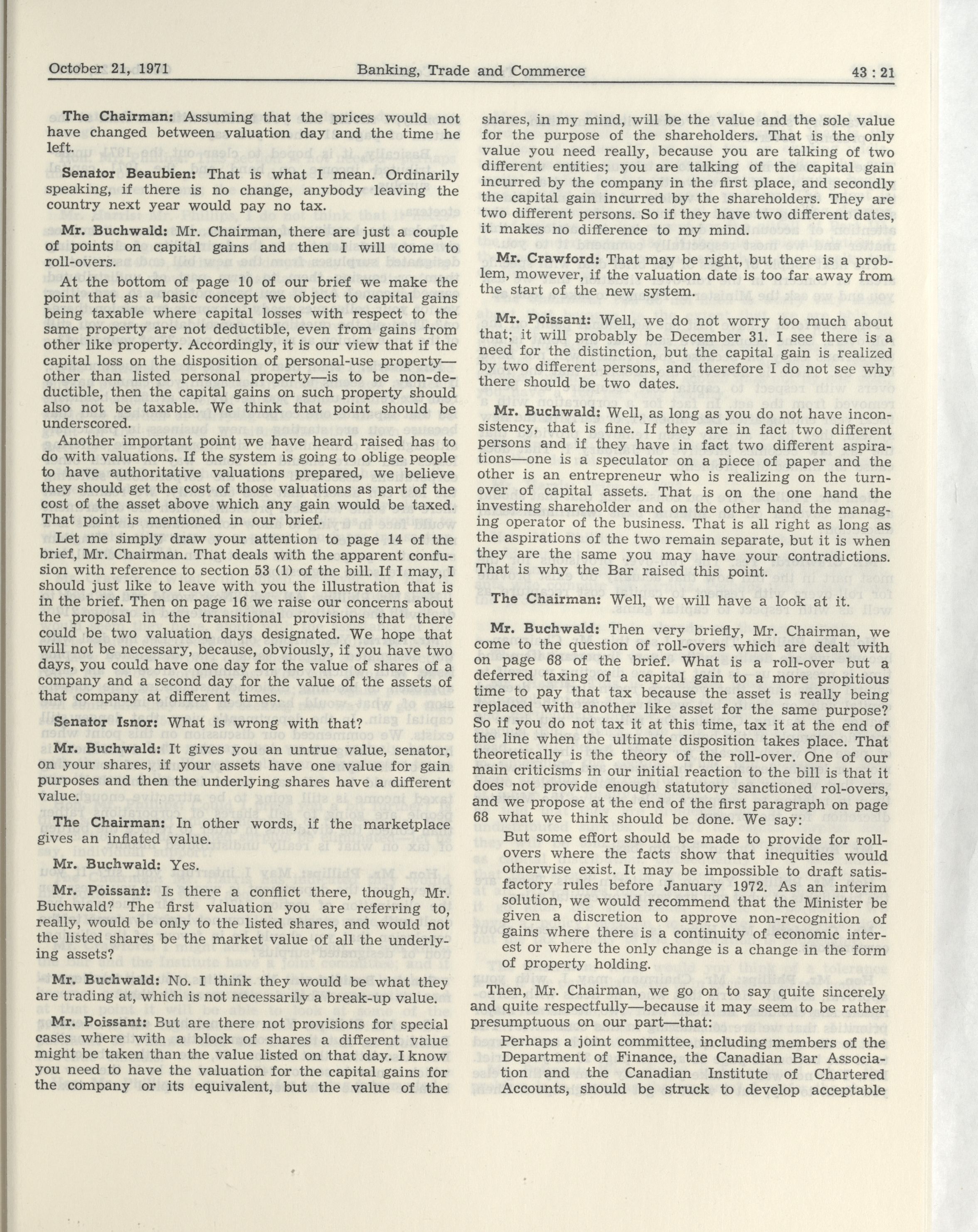 October 21, 1971 Banking, Trade and Commerce 43 : 21

The Chairman: Assuming that the prices would not have changed between valuation day and the time he left.

Senator Beaubien: That is what I mean. Ordinarily speaking, if there is no change, anybody leaving the country next year would pay no tax.

Mr. Buchwald: Mr. Chairman, there are just a couple of points on capital gains and then I will come to roll-overs.

At the bottom of page 10 of our brief we make the point that as a basic concept we object to capital gains being taxable where capital losses with respect to the same property are not deductible, even from gains from other like property. Accordingly, it is our view that if the capital loss on the disposition of personal-use property—other than listed personal property—is to be non-deductible, then the capital gains on such property should also not be taxable. We think that point should be underscored.

Another important point we have heard raised has to do with valuations. If the system is going to oblige people to have authoritative valuations prepared, we believe they should get the cost of those valuations as part of the cost of the asset above which any gain would be taxed. That point is mentioned in our brief.

Let me simply draw your attention to page 14 of the brief, Mr. Chairman. That deals with the apparent confusion with reference to section 53 (1) of the bill. If I may, I should just like to leave with you the illustration that is in the brief. Then on page 16 we raise our concerns about the proposal in the transitional provisions that there could be two valuation days designated. We hope that will not be necessary, because, obviously, if you have two days, you could have one day for the value of shares of a company and a second day for the value of the assets of that company at different times.

Senator Isnor: What is wrong with that?

Mr. Buchwald: It gives you an untrue value, senator, on your shares, if your assets have one value for gain purposes and then the underlying shares have a different value.

The Chairman: In other words, if the marketplace gives an inflated value.

Mr. Buchwald: Yes.

Mr. Poissant: Is there a conflict there, though, Mr. Buchwald? The first valuation you are referring to, really, would be only to the listed shares, and would not the listed shares be the market value of all the underlying assets?

Mr. Buchwald: No. I think they would be what they are trading at, which is not necessarily a break-up value.

Mr. Poissant: But are there not provisions for special cases where with a block of shares a different value might be taken than the value listed on that day. I know you need to have the valuation for the capital gains for the company or its equivalent, but the value of the shares, in my mind, will be the value and the sole value for the purpose of the shareholders. That is the only value you need really, because you are talking of two different entities; you are talking of the capital gain incurred by the company in the first place, and secondly the capital gain incurred by the shareholders. They are two different persons. So if they have two different dates, it makes no difference to my mind.

Mr. Crawford: That may be right, but there is a problem, mowever, if the valuation date is too far away from the start of the new system.

Mr. Poissant: Well, we do not worry too much about that; it will probably be December 31. I see there is a need for the distinction, but the capital gain is realized by two different persons, and therefore I do not see why there should be two dates.

Mr. Buchwald: Well, as long as you do not have inconsistency, that is fine. If they are in fact two different persons and if they have in fact two different aspirations—one is a speculator on a piece of paper and the other is an entrepreneur who is realizing on the turnover of capital assets. That is on the one hand the investing shareholder and on the other hand the managing operator of the business. That is all right as long as the aspirations of the two remain separate, but it is when they are the same you may have your contradictions. That is why the Bar raised this point.

The Chairman: Well, we will have a look at it.

Mr. Buchwald: Then very briefly, Mr. Chairman, we come to the question of roll-overs which are dealt with on page 68 of the brief. What is a roll-over but a deferred taxing of a capital gain to a more propitious time to pay that tax because the asset is really being replaced with another like asset for the same purpose? So if you do not tax it at this time, tax it at the end of the line when the ultimate disposition takes place. That theoretically is the theory of the roll-over. One of our main criticisms in our initial reaction to the bill is that it does not provide enough statutory sanctioned rol-overs, and we propose at the end of the first paragraph on page 68 what we think should be done. We say:

But some effort should be made to provide for roll-overs where the facts show that inequities would otherwise exist. It may be impossible to draft satisfactory rules before January 1972. As an interim solution, we would recommend that the Minister be given a discretion to approve non-recognition of gains where there is a continuity of economic interest or where the only change is a change in the form of property holding.

Then, Mr. Chairman, we go on to say quite sincerely and quite respectfully—because it may seem to be rather presumptuous on our part—that:

Perhaps a joint committee, including members of the Department of Finance, the Canadian Bar Association and the Canadian Institute of Chartered Accounts, should be struck to develop acceptable